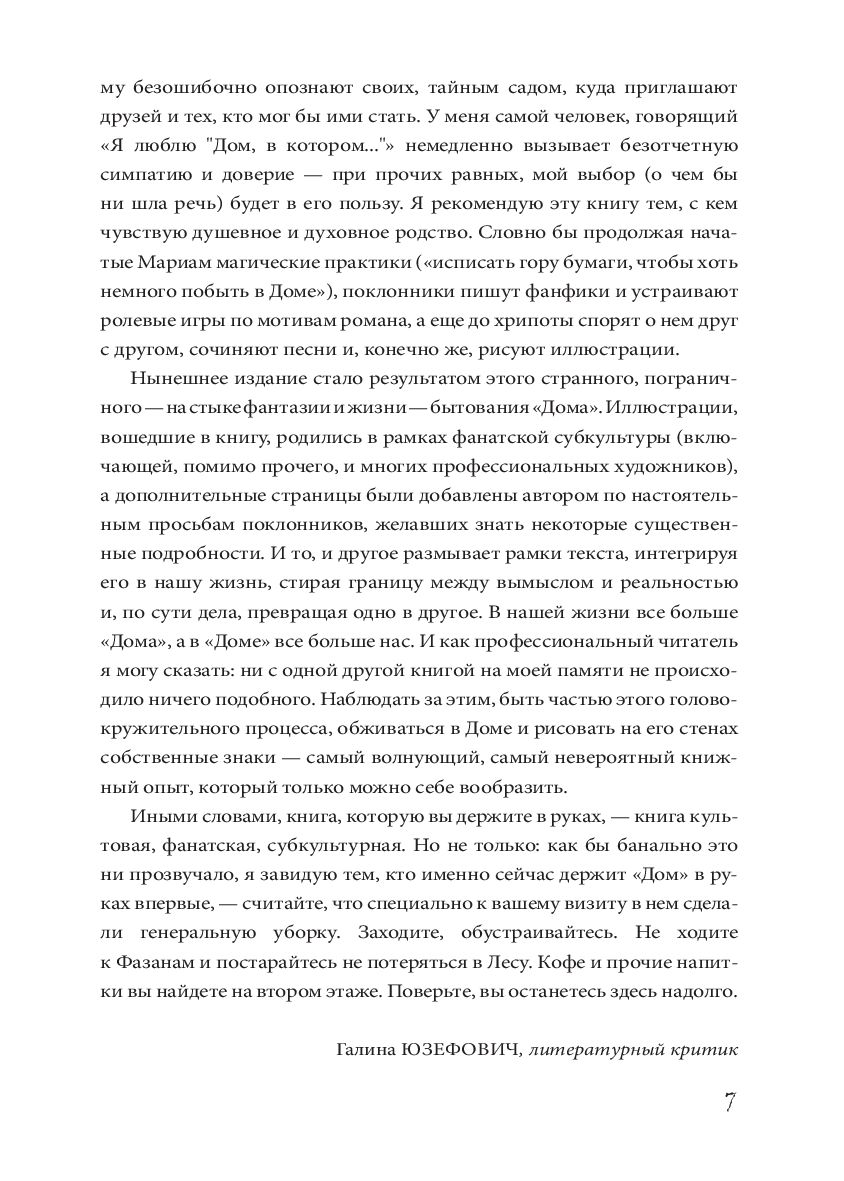 му безошибочно опознают своих, тайным садом, куда приглашают друзей и тех, кто мог бы ими стать. У меня самой человек, говорящий «Я люблю "Дом, в котором..."» немедленно вызывает безотчетную симпатию и доверие — при прочих равных, мой выбор (о чем бы ни шла речь) будет в его пользу. Я рекомендую эту книгу тем, с кем чувствую душевное и духовное родство. Словно бы продолжая начатые Мариам магические практики («исписать гору бумаги, чтобы хоть немного побыть в Доме»), поклонники пишут фанфики и устраивают ролевые игры по мотивам романа, а еще до хрипоты спорят о нем друг с другом, сочиняют песни и, конечно же, рисуют иллюстрации.

Нынешнее издание стало результатом этого странного, пограничного — на стыке фантазии и жизни — бытования «Дома». Иллюстрации, вошедшие в книгу, родились в рамках фанатской субкультуры (включающей, помимо прочего, и многих профессиональных художников), а дополнительные страницы были добавлены автором по настоятельным просьбам поклонников, желавших знать некоторые существенные подробности. И то, и другое размывает рамки текста, интегрируя его в нашу жизнь, стирая границу между вымыслом и реальностью и, по сути дела, превращая одно в другое. В нашей жизни все больше «Дома», а в «Доме» все больше нас. И как профессиональный читатель я могу сказать: ни с одной другой книгой на моей памяти не происходило ничего подобного. Наблюдать за этим, быть частью этого головокружительного процесса, обживаться в Доме и рисовать на его стенах собственные знаки — самый волнующий, самый невероятный книжный опыт, который только можно себе вообразить.

Иными словами, книга, которую вы держите в руках, — книга культовая, фанатская, субкультурная. Но не только: как бы банально это ни прозвучало, я завидую тем, кто именно сейчас держит «Дом» в руках впервые, — считайте, что специально к вашему визиту в нем сделали генеральную уборку. Заходите, обустраивайтесь. Не ходите к Фазанам и постарайтесь не потеряться в Лесу. Кофе и прочие напитки вы найдете на втором этаже. Поверьте, вы останетесь здесь надолго.

Галина ЮЗЕФОВИЧ, литературный критик

7